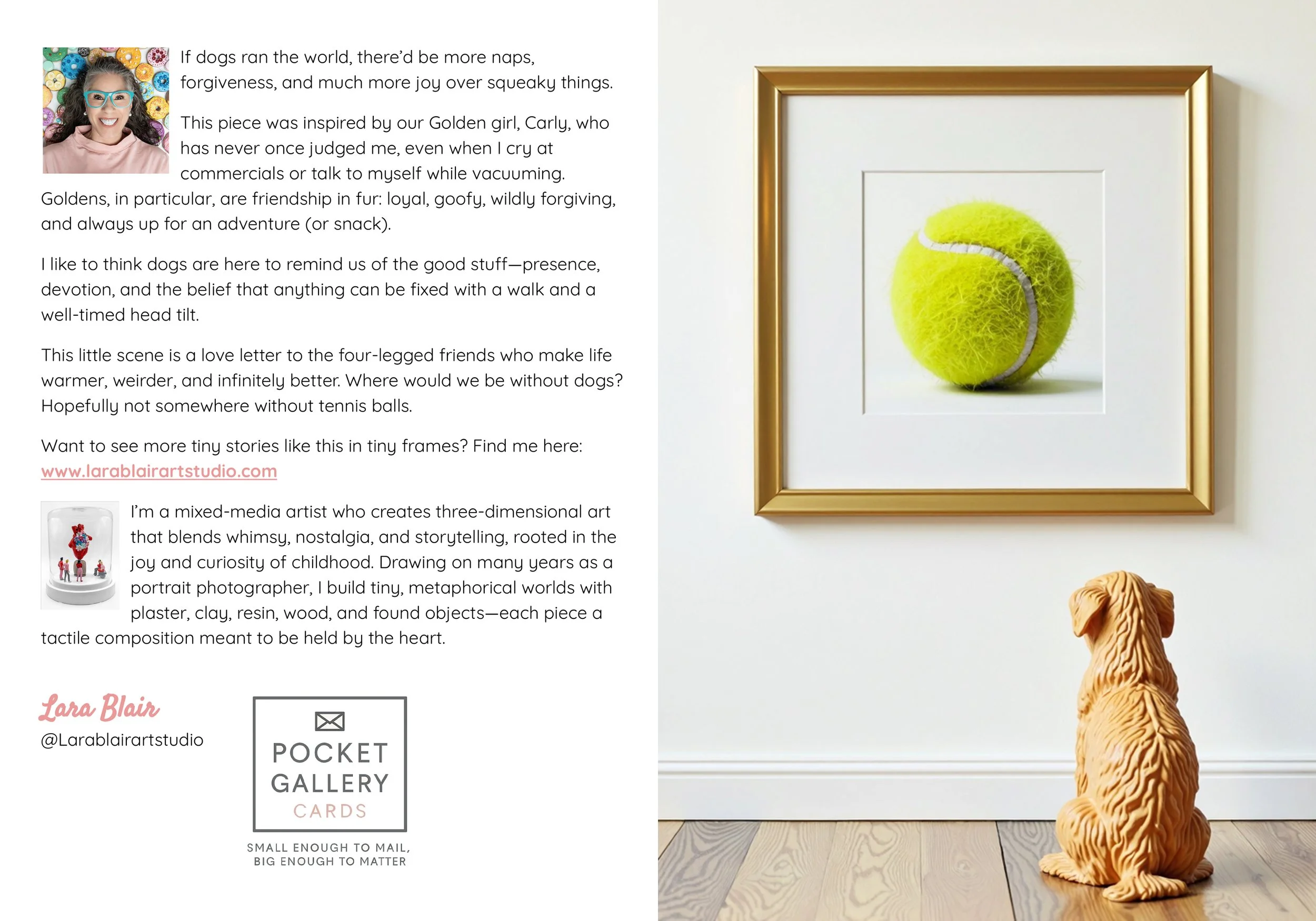 If dogs ran the world, there'd be more naps, forgiveness, and much more joy over squeaky things.

This piece was inspired by our Golden girl, Carly, who has never once judged me, even when I cry at commercials or talk to myself while vacuuming. Goldens, in particular, are friendship in fur: loyal, goofy, wildly forgiving, and always up for an adventure (or snack).

I like to think dogs are here to remind us of the good stuff—presence, devotion, and the belief that anything can be fixed with a walk and a well-timed head tilt.

This little scene is a love letter to the four-legged friends who make life warmer, weirder, and infinitely better. Where would we be without dogs? Hopefully not somewhere without tennis balls.

Want to see more tiny stories like this in tiny frames? Find me here: www.larablairartstudio.com

I'm a mixed-media artist who creates three-dimensional art that blends whimsy, nostalgia, and storytelling, rooted in the joy and curiosity of childhood. Drawing on many years as a portrait photographer, I build tiny, metaphorical worlds with plaster, clay, resin, wood, and found objects—each piece a tactile composition meant to be held by the heart.

Lara Blair
@Larablairartstudio

POCKET
GALLERY
CARDS

SMALL ENOUGH TO MAIL,
BIG ENOUGH TO MATTER